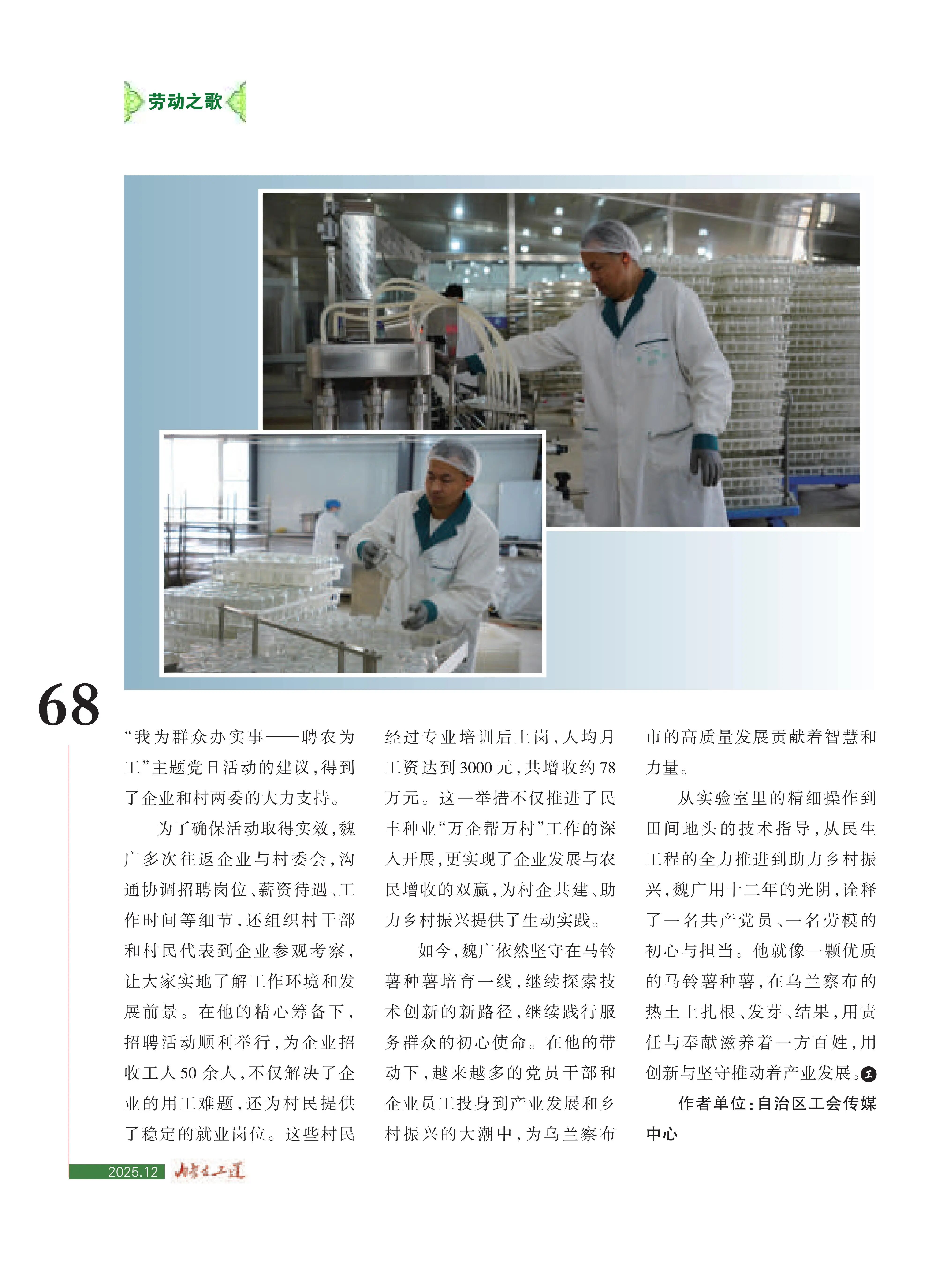 劳动之歌

68

“我为群众办实事——聘农为工”主题党日活动的建议，得到了企业和村两委的大力支持。

为了确保活动取得实效，魏广多次往返企业与村委会，沟通协调招聘岗位、薪资待遇、工作时间等细节，还组织村干部和村民代表到企业参观考察，让大家实地了解工作环境和发展前景。在他的精心筹备下，招聘活动顺利举行，为企业招收工人50余人，不仅解决了企业的用工难题，还为村民提供了稳定的就业岗位。这些村民经过专业培训后上岗，人均月工资达到3000元，共增收约78万元。这一举措不仅推进了民丰种业“万企帮万村”工作的深入开展，更实现了企业发展与农民增收的双赢，为村企共建、助力乡村振兴提供了生动实践。

如今，魏广依然坚守在马铃薯种薯培育一线，继续探索技术创新的新路径，继续践行服务群众的初心使命。在他的带动下，越来越多的党员干部和企业员工投身到产业发展和乡村振兴的大潮中，为乌兰察布市的高质量发展贡献着智慧和力量。

从实验室里的精细操作到田间地头的技术指导，从民生工程的全力推进到助力乡村振兴，魏广用十二年的光阴，诠释了一名共产党员、一名劳模的初心与担当。他就像一颗优质的马铃薯种薯，在乌兰察布的热土上扎根、发芽、结果，用责任与奉献滋养着一方百姓，用创新与坚守推动着产业发展。

作者单位：自治区工会传媒中心

2025.12 内蒙古工运